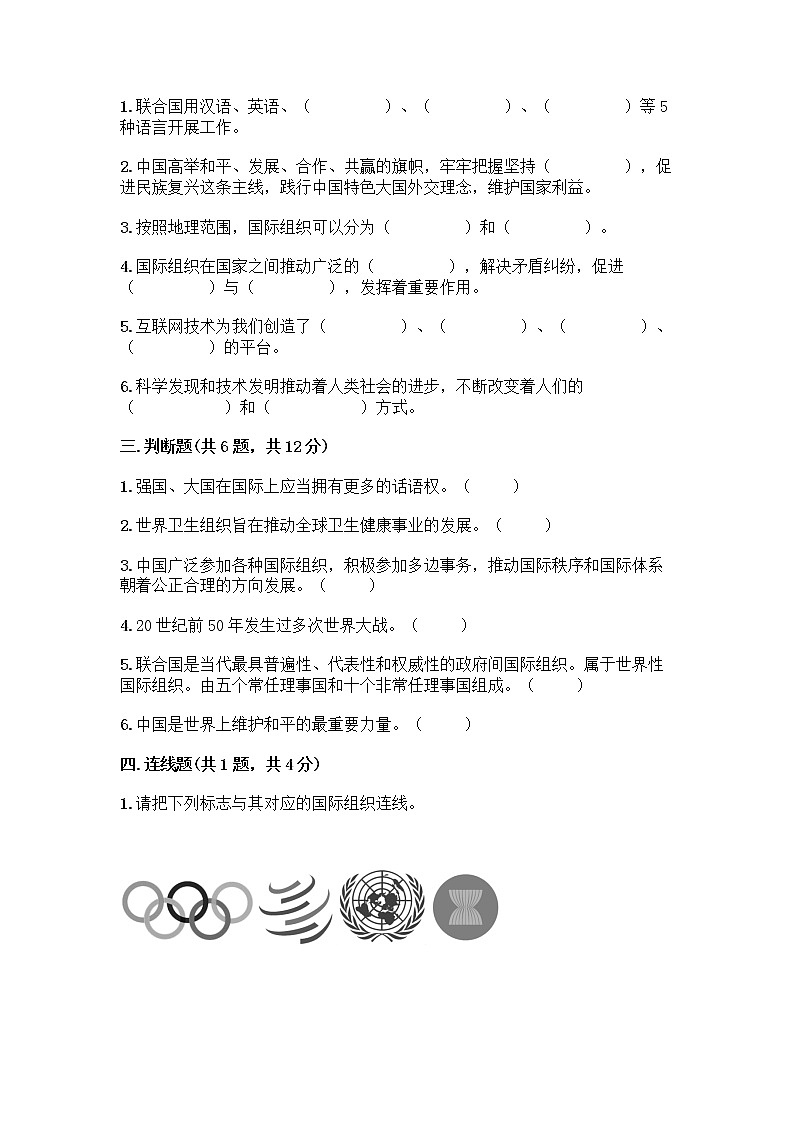 1.联合国用汉语、英语、（　　　　）、（　　　　）、（　　　　）等5种语言开展工作。

2.中国高举和平、发展、合作、共赢的旗帜，牢牢把握坚持（　　　　），促进民族复兴这条主线，践行中国特色大国外交理念，维护国家利益。

3.按照地理范围，国际组织可以分为（　　　　）和（　　　　）。

4.国际组织在国家之间推动广泛的（　　　　），解决矛盾纠纷，促进（　　　　）与（　　　　），发挥着重要作用。

5.互联网技术为我们创造了（　　　　）、（　　　　）、（　　　　）、（　　　　）的平台。

6.科学发现和技术发明推动着人类社会的进步，不断改变着人们的（　　　　）和（　　　　）方式。

三.判断题(共6题，共12分)

1.强国、大国在国际上应当拥有更多的话语权。（　　）

2.世界卫生组织旨在推动全球卫生健康事业的发展。（　　）

3.中国广泛参加各种国际组织，积极参加多边事务，推动国际秩序和国际体系朝着公正合理的方向发展。（　　）

4.20世纪前50年发生过多次世界大战。（　　）

5.联合国是当代最具普遍性、代表性和权威性的政府间国际组织。属于世界性国际组织。由五个常任理事国和十个非常任理事国组成。（　　）

6.中国是世界上维护和平的最重要力量。（　　）

四.连线题(共1题，共4分)

1.请把下列标志与其对应的国际组织连线。